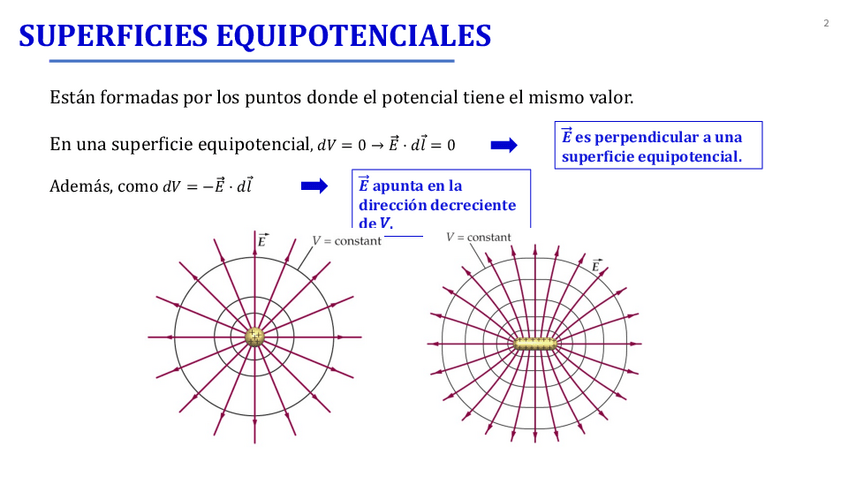 SUPERFICIES EQUIPOTENCIALES

2

Están formadas por los puntos donde el potencial tiene el mismo valor.

En una superficie equipotencial, $dV = 0 \rightarrow \vec{E} \cdot d\vec{l} = 0$

$\vec{E}$ es perpendicular a una superficie equipotencial.

Además, como $dV = -\vec{E} \cdot d\vec{l}$

$\vec{E}$ apunta en la dirección decreciente de $V$.

$\vec{E}$

$V$ = constant

$V$ = constant

$\vec{E}$